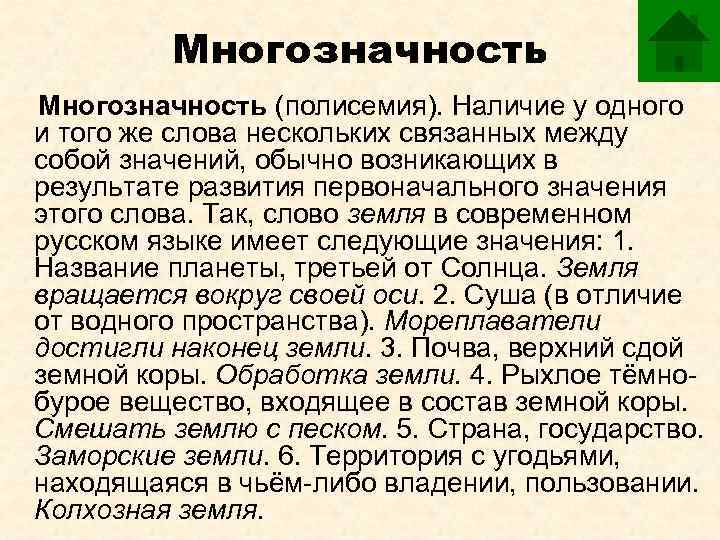 Многозначность

Многозначность (полисемия). Наличие у одного и того же слова нескольких связанных между собой значений, обычно возникающих в результате развития первоначального значения этого слова. Так, слово земля в современном русском языке имеет следующие значения: 1. Название планеты, третьей от Солнца. Земля вращается вокруг своей оси. 2. Суша (в отличие от водного пространства). Мореплаватели достигли наконец земли. 3. Почва, верхний сдой земной коры. Обработка земли. 4. Рыхлое тёмно-бурое вещество, входящее в состав земной коры. Смешать землю с песком. 5. Страна, государство. Заморские земли. 6. Территория с угодьями, находящаяся в чьём-либо владении, пользовании. Колхозная земля.